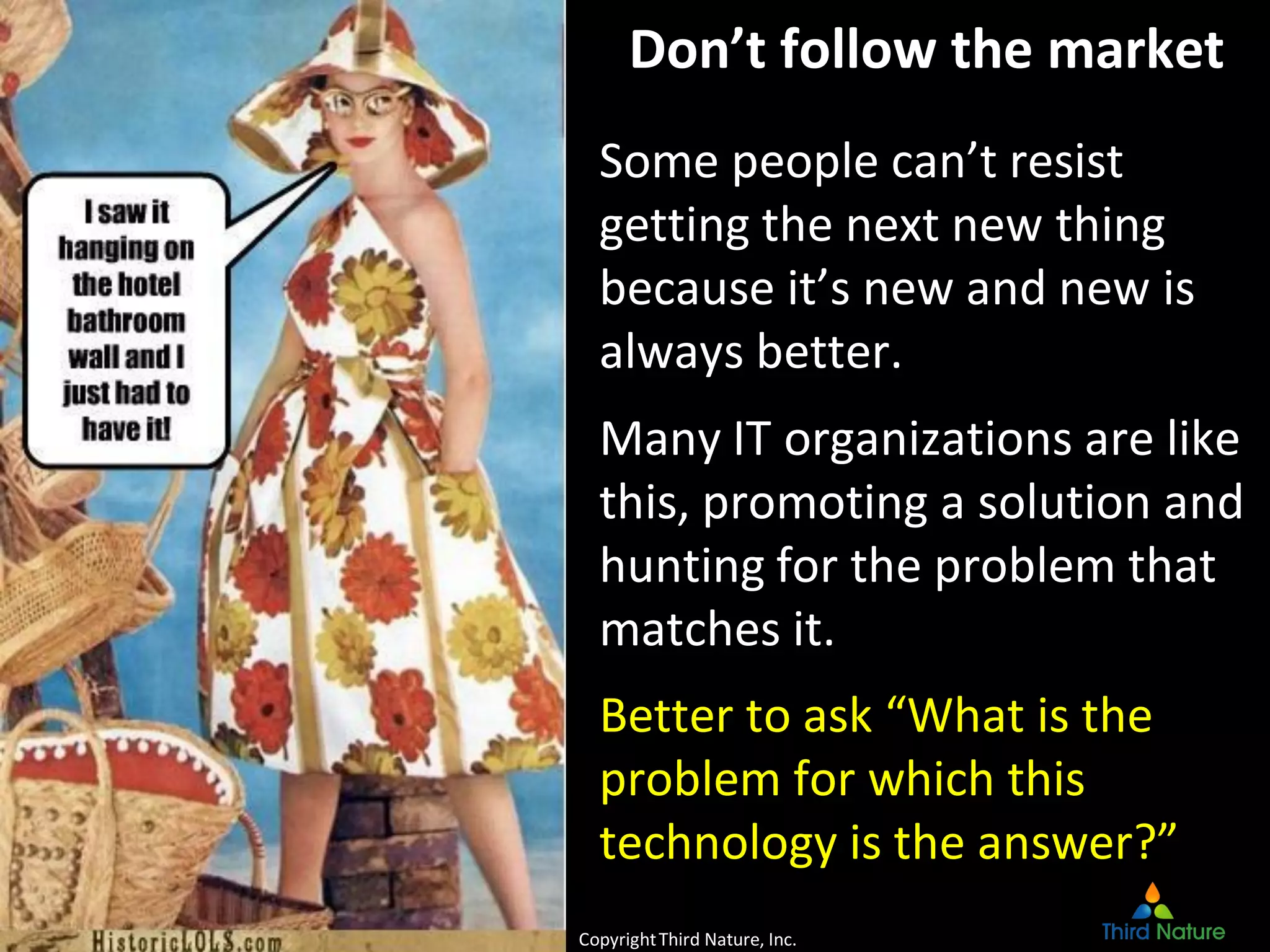 I saw it hanging on the hotel bathroom wall and I just had to have it!

HistoricLOLS.com

Don’t follow the market

Some people can’t resist getting the next new thing because it’s new and new is always better.

Many IT organizations are like this, promoting a solution and hunting for the problem that matches it.

Better to ask “What is the problem for which this technology is the answer?”

Copyright Third Nature, Inc.

Third Nature